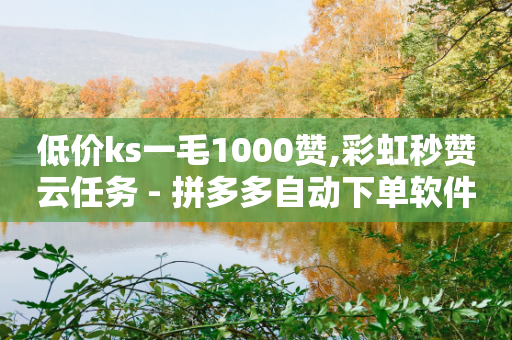 低价ks一毛1000赞,彩虹秒赞云任务 - 拼多多自动下单软件